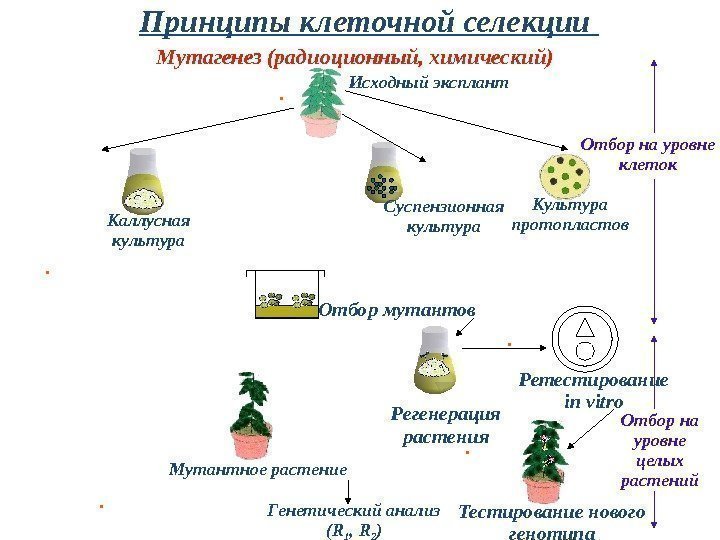 Принципы клеточной селекции

Мутагенез (радиоционный, химический)

Исходный эксплант

Отбор на уровне клеток

Каллусная культура

Суспензионная культура

Культура протопластов

Отбор мутантов

Ретестирование in vitro

Регенерация растения

Отбор на уровне целых растений

Мутантное растение

Генетический анализ ($R_1$, $R_2$)

Тестирование нового генотипа